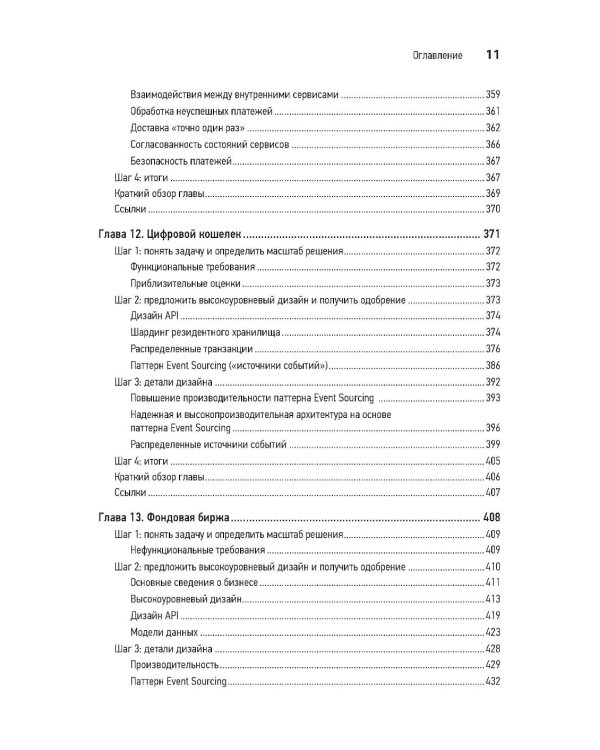 Оглавление 11

Взаимодействия между внутренними сервисами 359
Обработка неуспешных платежей 361
Доставка «точно один раз» 362
Согласованность состояний сервисов 366
Безопасность платежей 367
Шаг 4: итоги 367
Краткий обзор главы 369
Ссылки 370

Глава 12. Цифровой кошелек 371
Шаг 1: понять задачу и определить масштаб решения 372
Функциональные требования 372
Приблизительные оценки 373
Шаг 2: предложить высокоуровневый дизайн и получить одобрение 373
Дизайн API 374
Шардинг резидентного хранилища 374
Распределенные транзакции 376
Паттерн Event Sourcing («источники событий») 386
Шаг 3: детали дизайна 392
Повышение производительности паттерна Event Sourcing 393
Надежная и высокопроизводительная архитектура на основе паттерна Event Sourcing 396
Распределенные источники событий 399
Шаг 4: итоги 405
Краткий обзор главы 406
Ссылки 407

Глава 13. Фондовая биржа 408
Шаг 1: понять задачу и определить масштаб решения 409
Нефункциональные требования 409
Шаг 2: предложить высокоуровневый дизайн и получить одобрение 410
Основные сведения о бизнесе 411
Высокоуровневый дизайн 413
Дизайн API 419
Модели данных 423
Шаг 3: детали дизайна 428
Производительность 429
Паттерн Event Sourcing 432